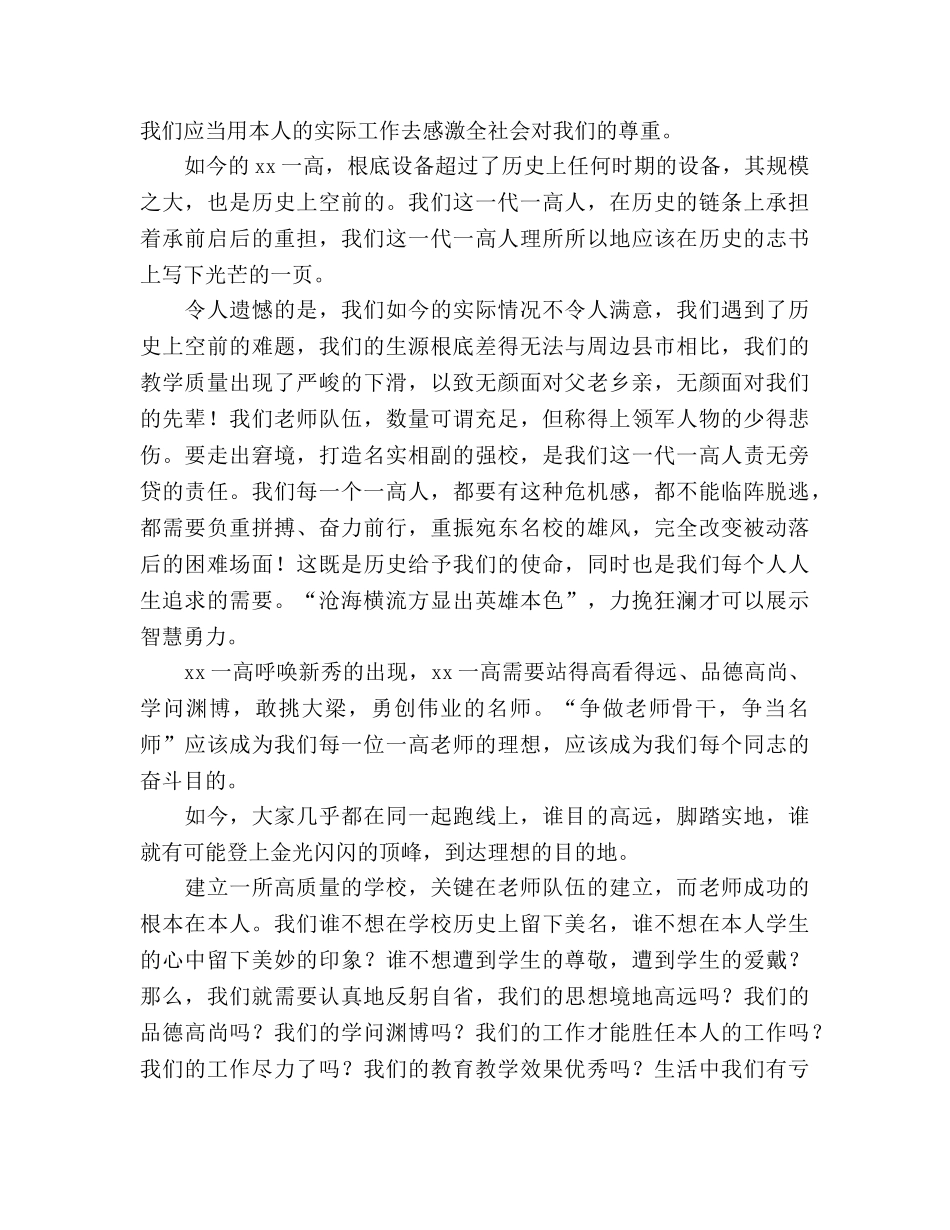 我们应当用本人的实际工作去感激全社会对我们的尊重。

如今的 xx 一高，根底设备超过了历史上任何时期的设备，其规模之大，也是历史上空前的。我们这一代一高人，在历史的链条上承担着承前启后的重担，我们这一代一高人理所所以地应该在历史的志书上写下光芒的一页。

令人遗憾的是，我们如今的实际情况不令人满意，我们遇到了历史上空前的难题，我们的生源根底差得无法与周边县市相比，我们的教学质量出现了严峻的下滑，以致无颜面对父老乡亲，无颜面对我们的先辈！我们老师队伍，数量可谓充足，但称得上领军人物的少得悲伤。要走出窘境，打造名实相副的强校，是我们这一代一高人责无旁贷的责任。我们每一个一高人，都要有这种危机感，都不能临阵脱逃，都需要负重拼搏、奋力前行，重振宛东名校的雄风，完全改变被动落后的困难场面！这既是历史给予我们的使命，同时也是我们每个人人生追求的需要。“沧海横流方显出英雄本色”，力挽狂澜才可以展示智慧勇力。

xx 一高呼唤新秀的出现，xx 一高需要站得高看得远、品德高尚、学问渊博，敢挑大梁，勇创伟业的名师。“争做老师骨干，争当名师”应该成为我们每一位一高老师的理想，应该成为我们每个同志的奋斗目的。

如今，大家几乎都在同一起跑线上，谁目的高远，脚踏实地，谁就有可能登上金光闪闪的顶峰，到达理想的目的地。

建立一所高质量的学校，关键在老师队伍的建立，而老师成功的根本在本人。我们谁不想在学校历史上留下美名，谁不想在本人学生的心中留下美妙的印象？谁不想遭到学生的尊敬，遭到学生的爱戴？那么，我们就需要认真地反躬自省，我们的思想境地高远吗？我们的品德高尚吗？我们的学问渊博吗？我们的工作才能胜任本人的工作吗？我们的工作尽力了吗？我们的教育教学效果优秀吗？生活中我们有亏